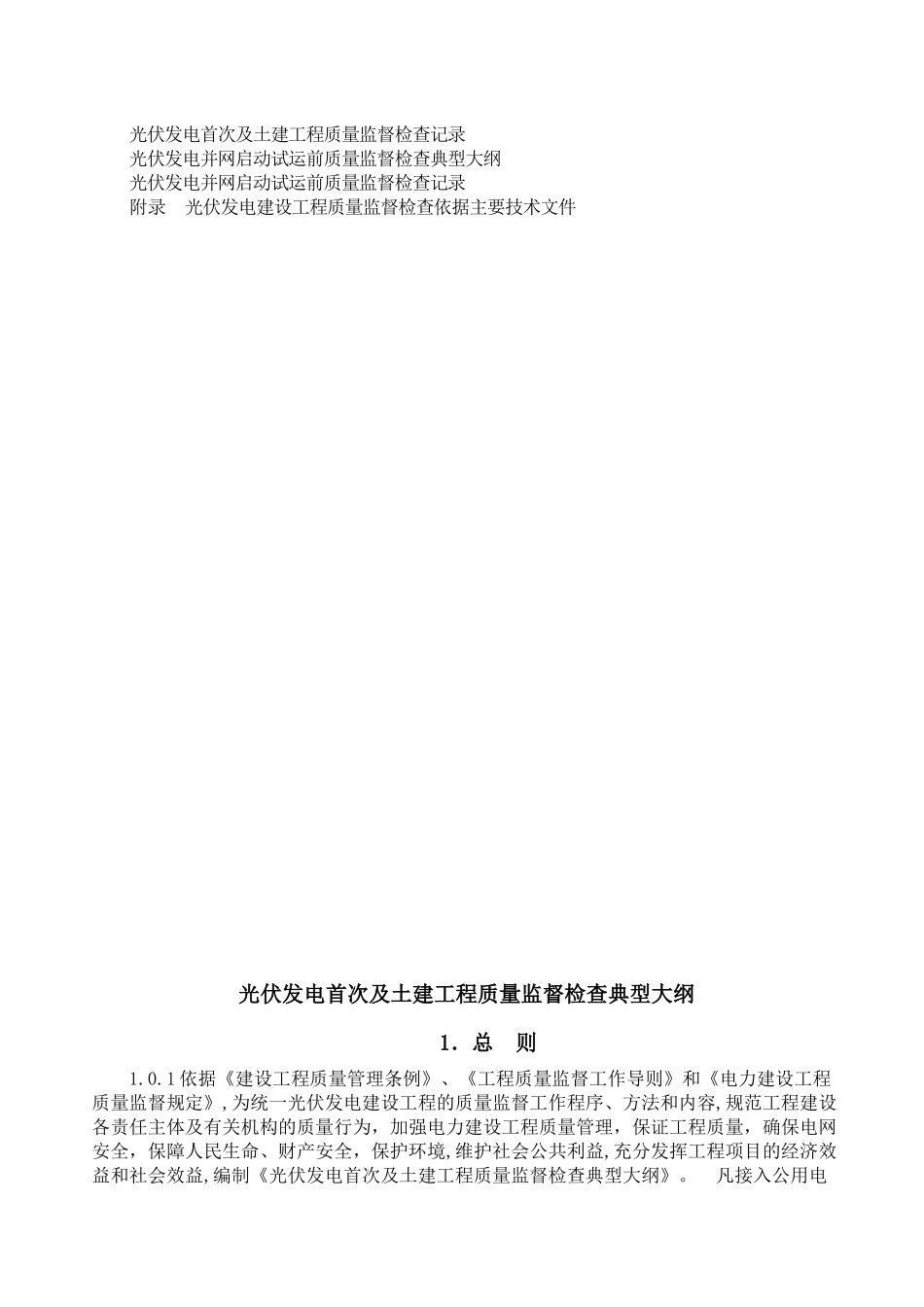 光伏发电首次及土建工程质量监督检查记录
光伏发电并网启动试运前质量监督检查典型大纲
光伏发电并网启动试运前质量监督检查记录
附录　光伏发电建设工程质量监督检查依据主要技术文件

光伏发电首次及土建工程质量监督检查典型大纲

1. 总　则

1.0.1 依据《建设工程质量管理条例》、《工程质量监督工作导则》和《电力建设工程质量监督规定》,为统一光伏发电建设工程的质量监督工作程序、方法和内容,规范工程建设各责任主体及有关机构的质量行为，加强电力建设工程质量管理，保证工程质量，确保电网安全，保障人民生命、财产安全，保护环境,维护社会公共利益,充分发挥工程项目的经济效益和社会效益,编制《光伏发电首次及土建工程质量监督检查典型大纲》。　凡接入公用电